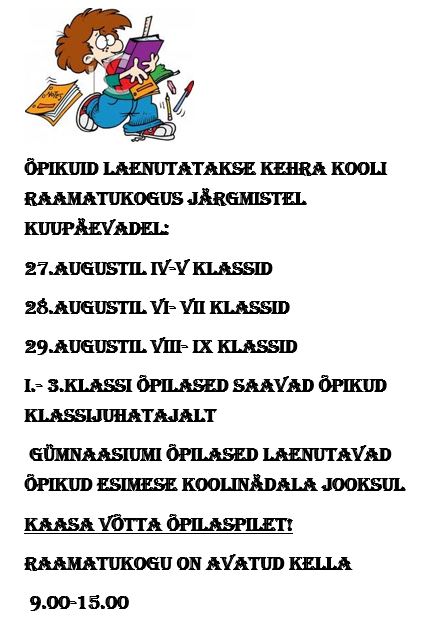 ÕPIKUID LAENUTATAKSE KEHRA KOOLI RAAMATUKOGUS JÄRGMISTEL KUUPÄEVADEL:

27.AUGUSTIL IV-V KLASSID

28.AUGUSTIL VI- VII KLASSID

29.AUGUSTIL VIII- IX KLASSID

I.- 3.KLASSI ÕPILASED SAAVAD ÕPIKUD KLASSIJUHATAJALT

GÜMNAASIUMI ÕPILASED LAENUTAVAD ÕPIKUD ESIMESE KOOLINÄDALA JOOKSUL

KAASA VÕTTA ÕPILASPILET!

RAAMATUKOGU ON AVATUD KELLA

9.00-15.00